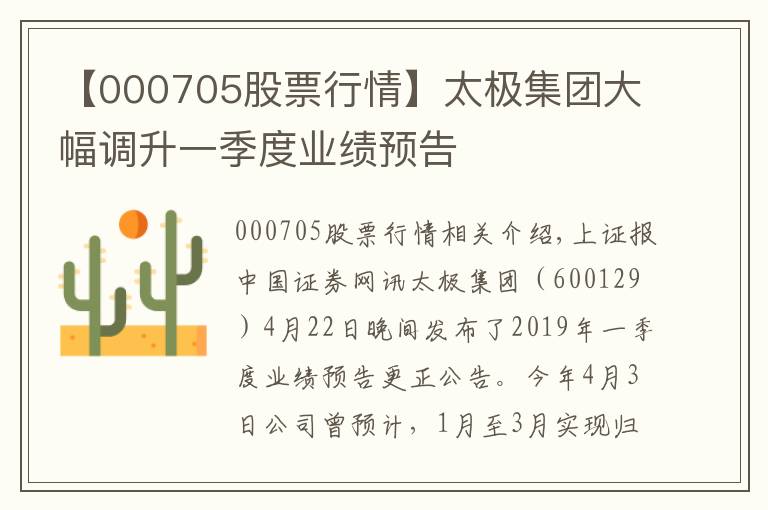 【000705股票行情】太极集团大幅调升一季度业绩预告

000705股票行情相关介绍，上证报中国证券网讯太极集团（600129）4月22日晚间发布了2019年一季度业绩预告更正公告。今年4月3日公司曾预计，1月至3月实现归